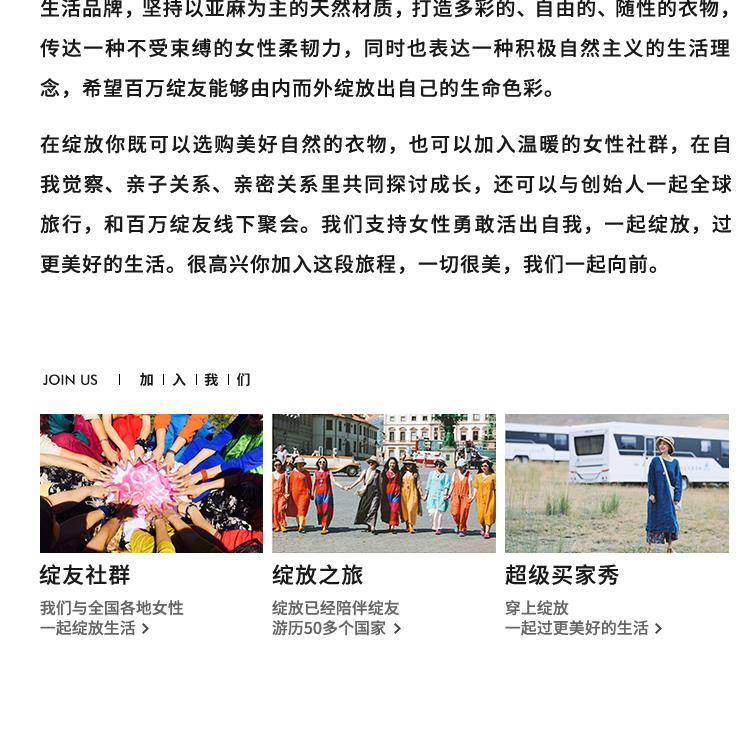 生活品牌，坚持以亚麻为主的天然材质，打造多彩的、自由的、随性的衣物，传达一种不受束缚的女性柔韧力，同时也表达一种积极自然主义的生活理念，希望百万绽友能够由内而外绽放出自己的生命色彩。

在绽放你既可以选购美好自然的衣物，也可以加入温暖的女性社群，在自我觉察、亲子关系、亲密关系里共同探讨成长，还可以与创始人一起全球旅行，和百万绽友线下聚会。我们支持女性勇敢活出自我，一起绽放，过更美好的生活。很高兴你加入这段旅程，一切很美，我们一起向前。

JOIN US | 加 | 入 | 我 | 们

绽友社群
我们与全国各地女性
一起绽放生活 >

绽放之旅
绽放已经陪伴绽友
游历50多个国家 >

超级买家秀
穿上绽放
一起过更美好的生活 >